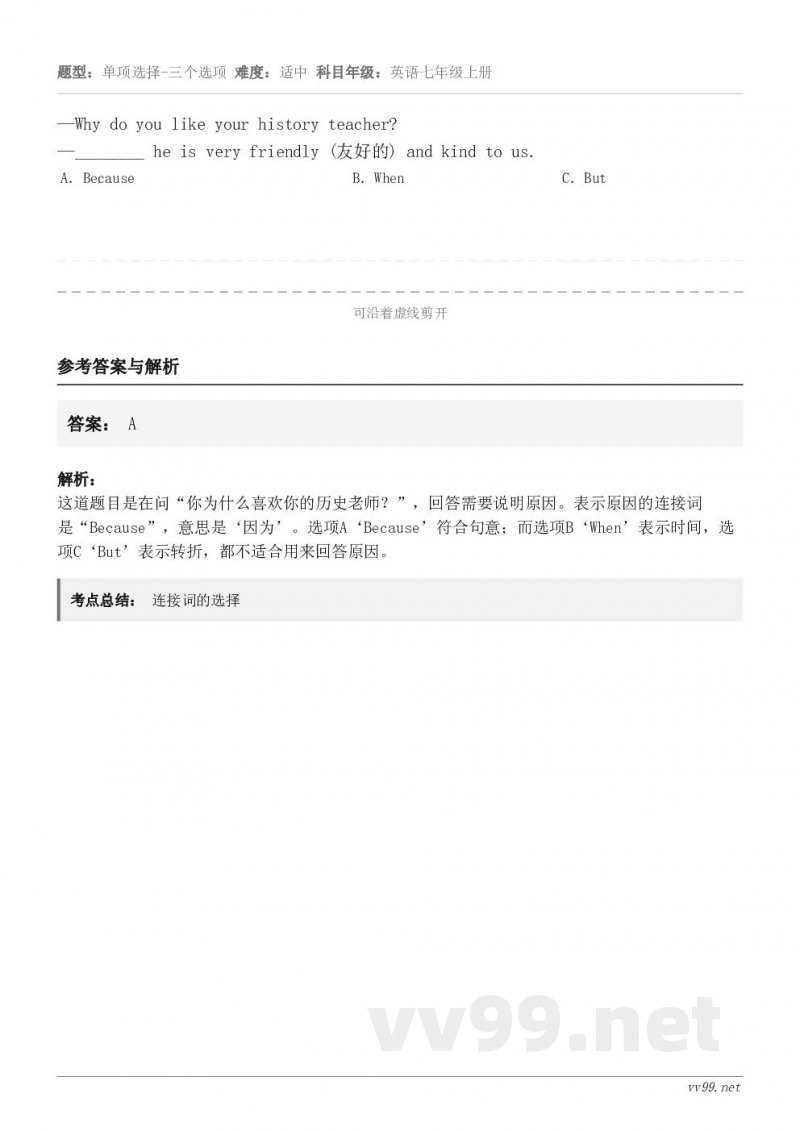 题型：单项选择-三个选项 难度：适中 科目年级：英语七年级上册

—Why do you like your history teacher?
—________ he is very friendly (友好的) and kind to us.

A. Because

B. When

C. But

可沿着虚线剪开

参考答案与解析

答案： A

解析：
这道题目是在问“你为什么喜欢你的历史老师？”，回答需要说明原因。表示原因的连接词是“Because”，意思是‘因为’。选项A‘Because’符合句意；而选项B‘When’表示时间，选项C‘But’表示转折，都不适合用来回答原因。

考点总结： 连接词的选择

vv99.net

vv99.net